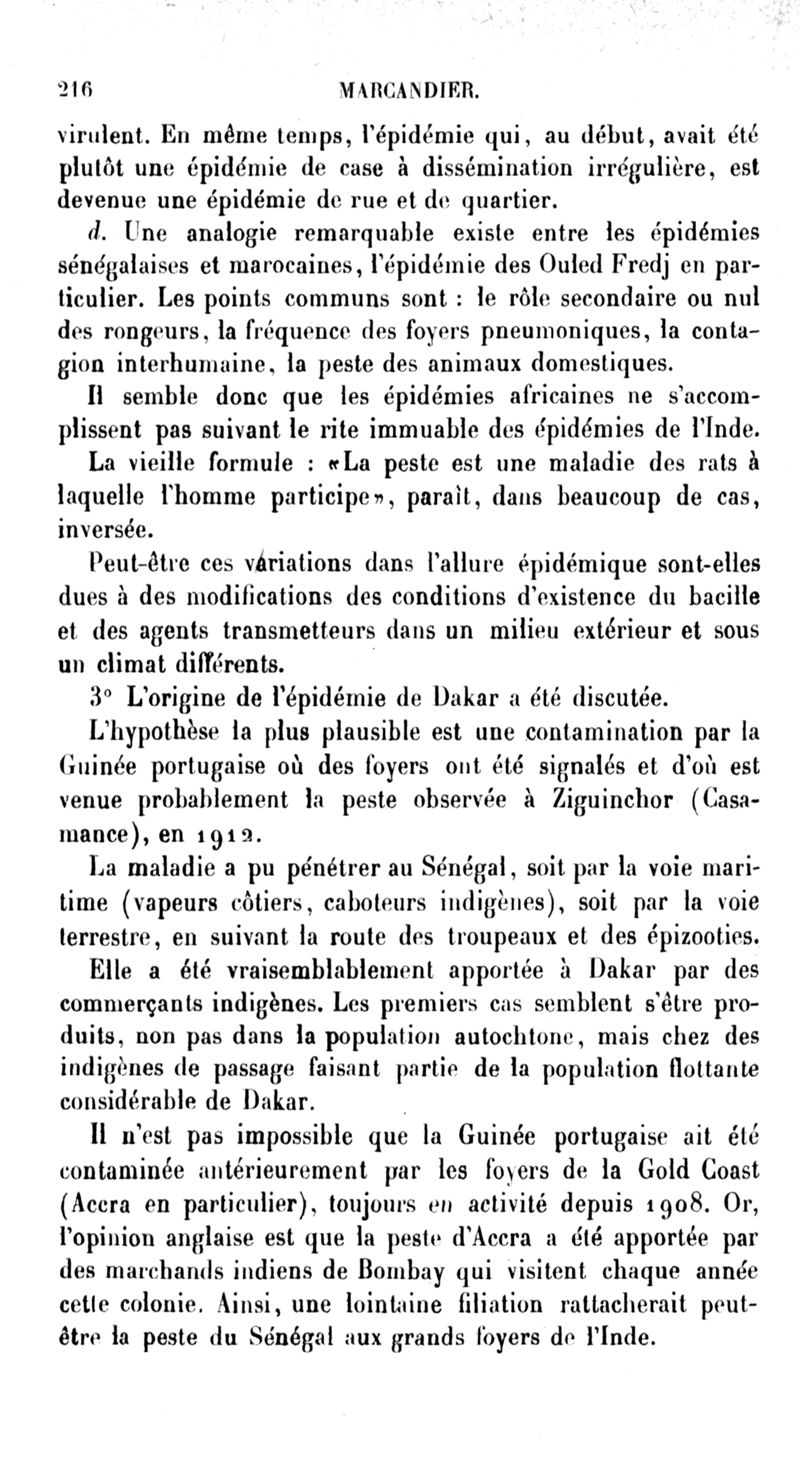 216 MARCANDIER.

virulent. En même temps, l'épidémie qui, au début, avait été plutôt une épidémie de case à dissémination irrégulière, est devenue une épidémie de rue et de quartier.

d. Une analogie remarquable existe entre les épidémies sénégalaises et marocaines, l'épidémie des Ouled Fredj en particulier. Les points communs sont : le rôle secondaire ou nul des rongeurs, la fréquence des foyers pneumoniques, la contagion interhumaine, la peste des animaux domestiques.

Il semble donc que les épidémies africaines ne s'accomplissent pas suivant le rite immuable des épidémies de l'Inde.

La vieille formule : «La peste est une maladie des rats à laquelle l'homme participe», paraît, dans beaucoup de cas, inversée.

Peut-être ces variations dans l'allure épidémique sont-elles dues à des modifications des conditions d'existence du bacille et des agents transmetteurs dans un milieu extérieur et sous un climat différents.

3° L'origine de l'épidémie de Dakar a été discutée.

L'hypothèse la plus plausible est une contamination par la Guinée portugaise où des foyers ont été signalés et d'où est venue probablement la peste observée à Ziguinchor (Casamance), en 1912.

La maladie a pu pénétrer au Sénégal, soit par la voie maritime (vapeurs côtiers, caboteurs indigènes), soit par la voie terrestre, en suivant la route des troupeaux et des épizooties.

Elle a été vraisemblablement apportée à Dakar par des commerçants indigènes. Les premiers cas semblent s'être produits, non pas dans la population autochtone, mais chez des indigènes de passage faisant partie de la population flottante considérable de Dakar.

Il n'est pas impossible que la Guinée portugaise ait été contaminée antérieurement par les foyers de la Gold Coast (Accra en particulier), toujours en activité depuis 1908. Or, l'opinion anglaise est que la peste d'Accra a été apportée par des marchands indiens de Bombay qui visitent chaque année cette colonie. Ainsi, une lointaine filiation rattacherait peut-être la peste du Sénégal aux grands foyers de l'Inde.